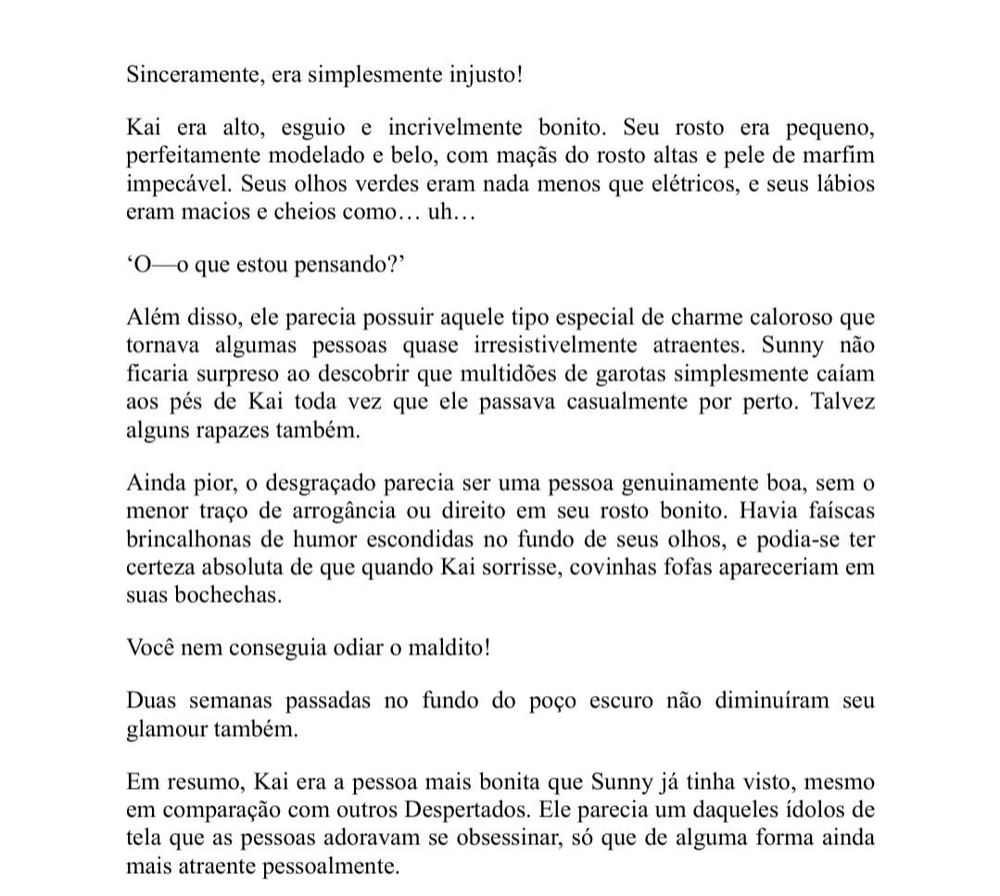 Sinceramente, era simplesmente injusto!

Kai era alto, esguio e incrivelmente bonito. Seu rosto era pequeno, perfeitamente modelado e belo, com maçãs do rosto altas e pele de marfim impecável. Seus olhos verdes eram nada menos que elétricos, e seus lábios eram macios e cheios como… uh…

‘O—o que estou pensando?’

Além disso, ele parecia possuir aquele tipo especial de charme caloroso que tornava algumas pessoas quase irresistivelmente atraentes. Sunny não ficaria surpreso ao descobrir que multidões de garotas simplesmente caíam aos pés de Kai toda vez que ele passava casualmente por perto. Talvez alguns rapazes também.

Ainda pior, o desgraçado parecia ser uma pessoa genuinamente boa, sem o menor traço de arrogância ou direito em seu rosto bonito. Havia faíscas brincalhonas de humor escondidas no fundo de seus olhos, e podia-se ter certeza absoluta de que quando Kai sorrisse, covinhas fofas apareceriam em suas bochechas.

Você nem conseguia odiar o maldito!

Duas semanas passadas no fundo do poço escuro não diminuíram seu glamour também.

Em resumo, Kai era a pessoa mais bonita que Sunny já tinha visto, mesmo em comparação com outros Despertados. Ele parecia um daqueles ídolos de tela que as pessoas adoravam se obsessinar, só que de alguma forma ainda mais atraente pessoalmente.